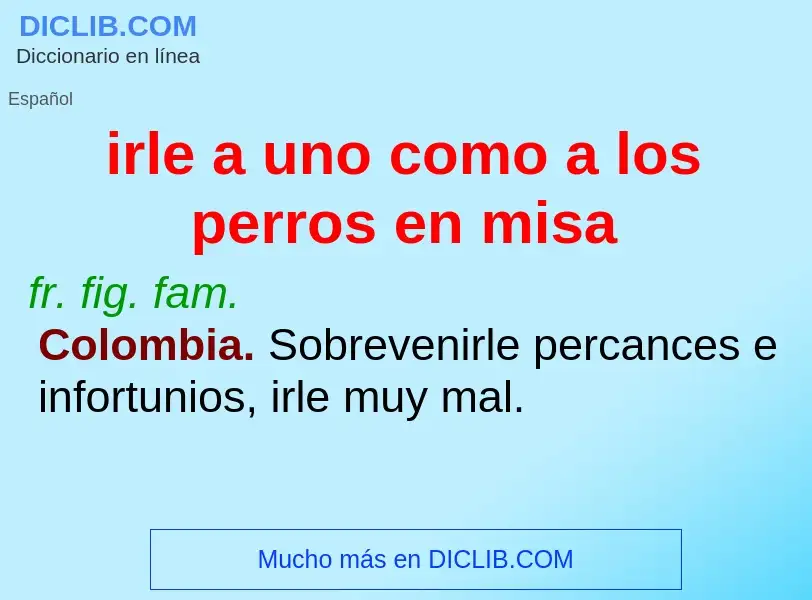 DICLIB.COM
Diccionario en línea

Español

irle a uno como a los perros en misa

fr. fig. fam.

Colombia. Sobrevenirle percances e infortunios, irle muy mal.

Mucho más en DICLIB.COM